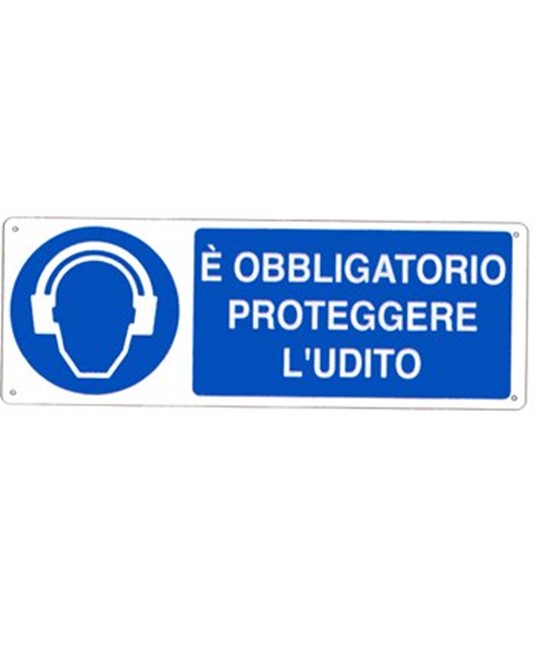 È OBBLIGATORIO PROTEGGERE L'UDITO